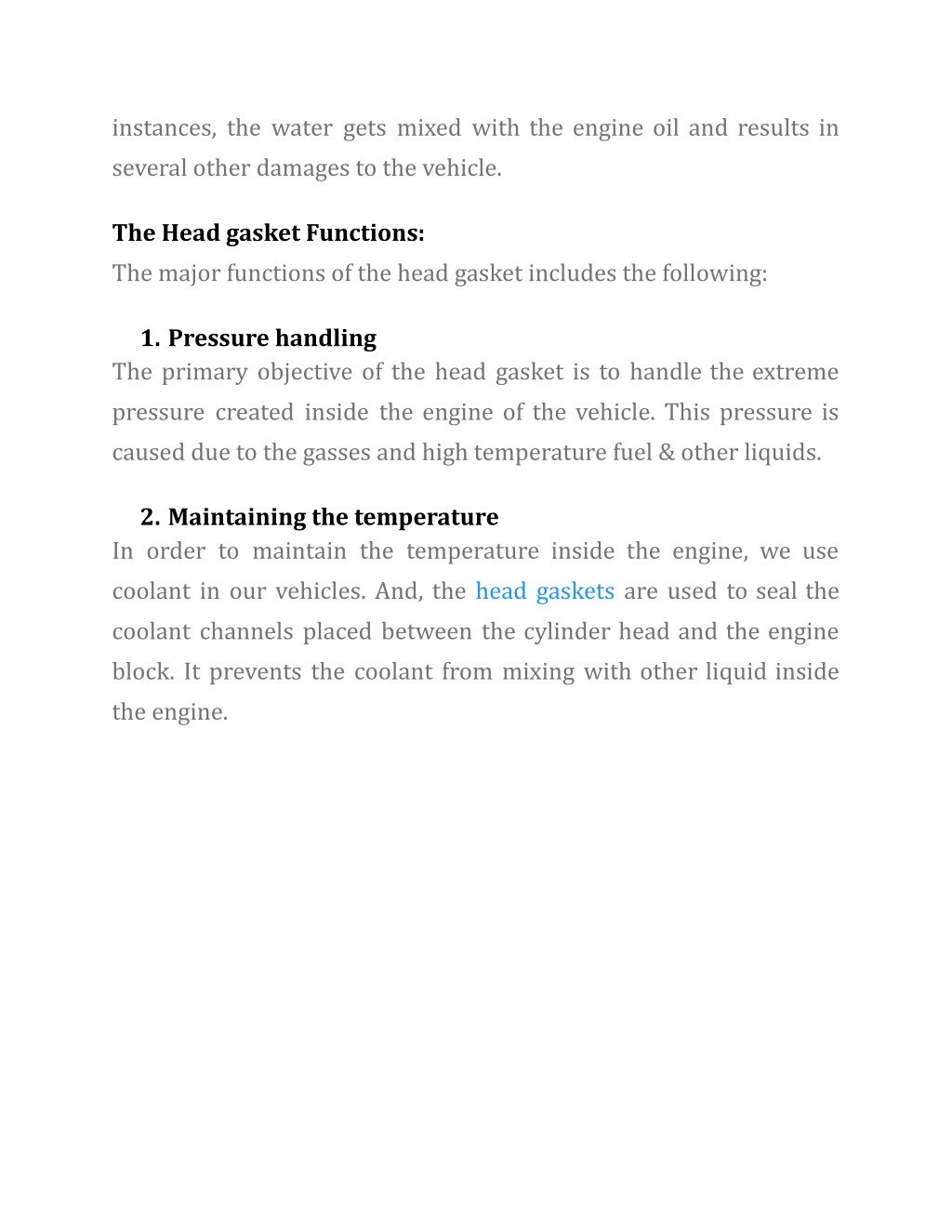 instances, the water gets mixed with the engine oil and results in several other damages to the vehicle.

The Head gasket Functions:
The major functions of the head gasket includes the following:

1. Pressure handling
The primary objective of the head gasket is to handle the extreme pressure created inside the engine of the vehicle. This pressure is caused due to the gasses and high temperature fuel & other liquids.

2. Maintaining the temperature
In order to maintain the temperature inside the engine, we use coolant in our vehicles. And, the head gaskets are used to seal the coolant channels placed between the cylinder head and the engine block. It prevents the coolant from mixing with other liquid inside the engine.